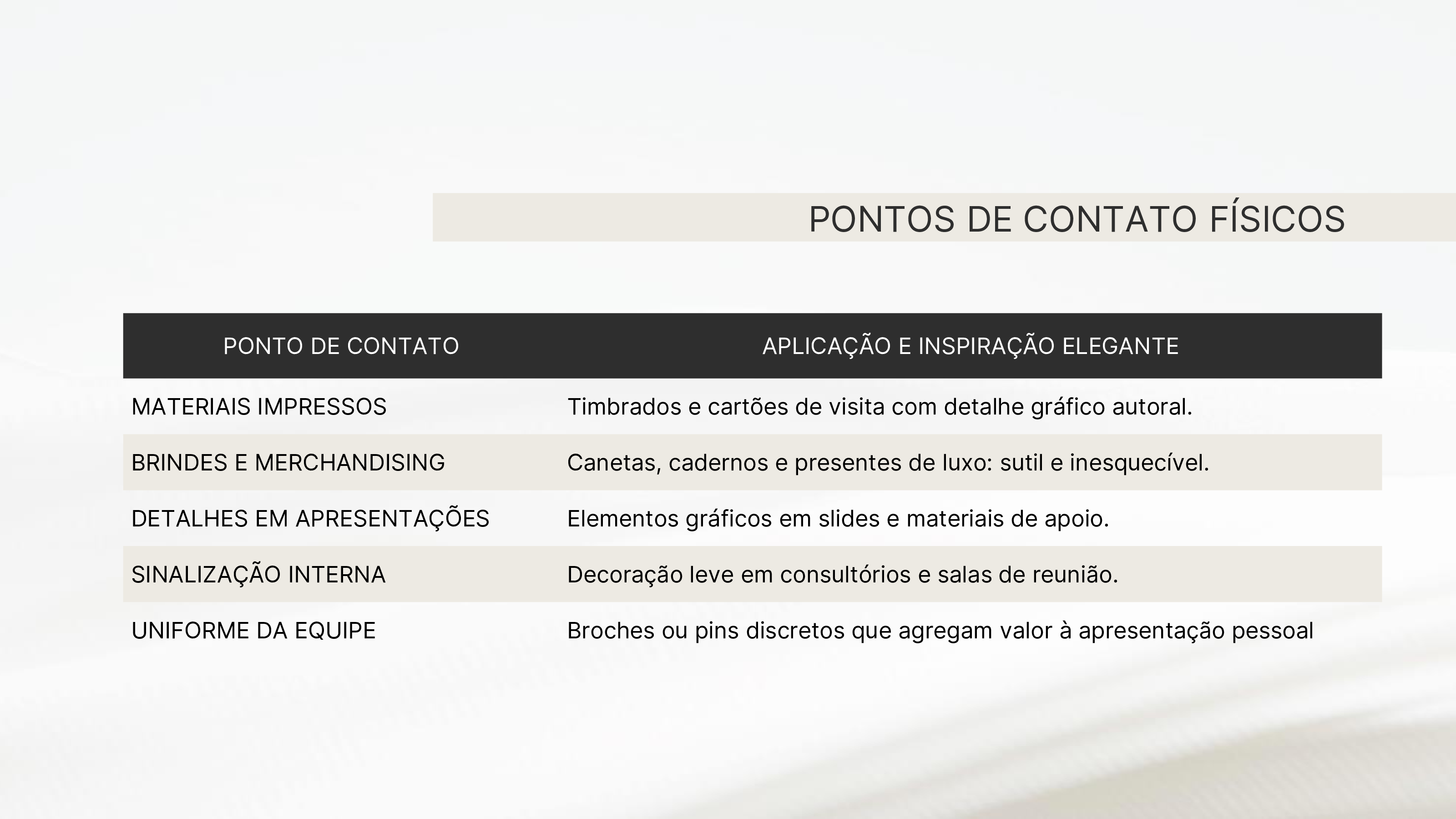 PONTOS DE CONTATO FÍSICOS

| PONTO DE CONTATO | APLICAÇÃO E INSPIRAÇÃO ELEGANTE |
|---|---|
| MATERIAIS IMPRESSOS | Timbrados e cartões de visita com detalhe gráfico autoral. |
| BRINDES E MERCHANDISING | Canetas, cadernos e presentes de luxo: sutil e inesquecível. |
| DETALHES EM APRESENTAÇÕES | Elementos gráficos em slides e materiais de apoio. |
| SINALIZAÇÃO INTERNA | Decoração leve em consultórios e salas de reunião. |
| UNIFORME DA EQUIPE | Broches ou pins discretos que agregam valor à apresentação pessoal |